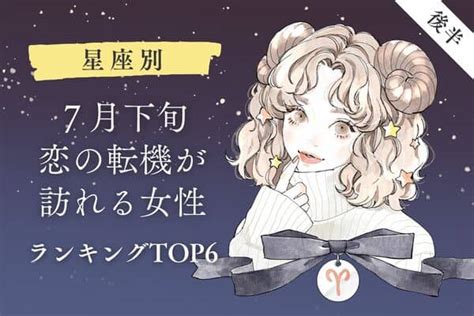 後半

星座別

7月下旬
恋の転機が
訪れる女性

ランキングTOP6

♈